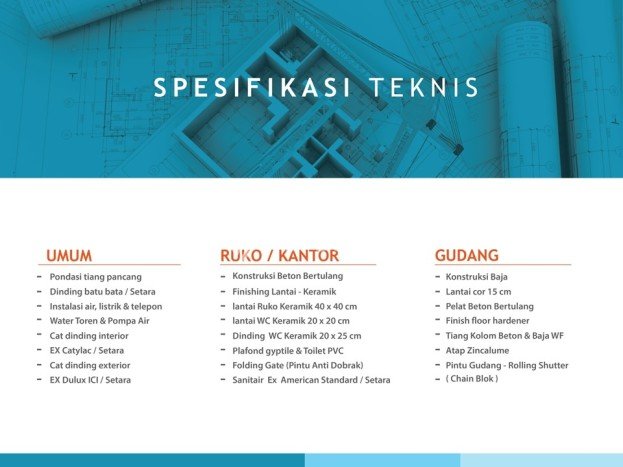 SPESIFIKASI TEKNIS

UMUM
- Pondasi tiang pancang
- Dinding batu bata / Setara
- Instalasi air, listrik & telepon
- Water Toren & Pompa Air
- Cat dinding interior
- EX Catylac / Setara
- Cat dinding exterior
- EX Dulux ICI / Setara

RUKO / KANTOR
- Konstruksi Beton Bertulang
- Finishing Lantai - Keramik
- lantai Ruko Keramik 40 x 40 cm
- lantai WC Keramik 20 x 20 cm
- Dinding WC Keramik 20 x 25 cm
- Plafond gyptile & Toilet PVC
- Folding Gate (Pintu Anti Dobrak)
- Sanitair Ex American Standard / Setara

GUDANG
- Konstruksi Baja
- Lantai cor 15 cm
- Pelat Beton Bertulang
- Finish floor hardener
- Tiang Kolom Beton & Baja WF
- Atap Zincalume
- Pintu Gudang - Rolling Shutter
- ( Chain Blok )